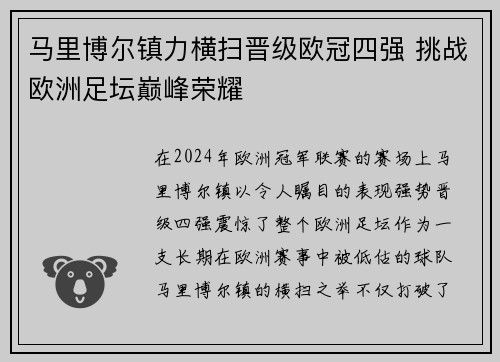 马里博尔镇力横扫晋级欧冠四强 挑战欧洲足坛巅峰荣耀

在2024年欧洲冠军联赛的赛场上马里博尔镇以令人瞩目的表现强势晋级四强震惊了整个欧洲足坛作为一支长期在欧洲赛事中被低估的球队马里博尔镇的横扫之举不仅打破了